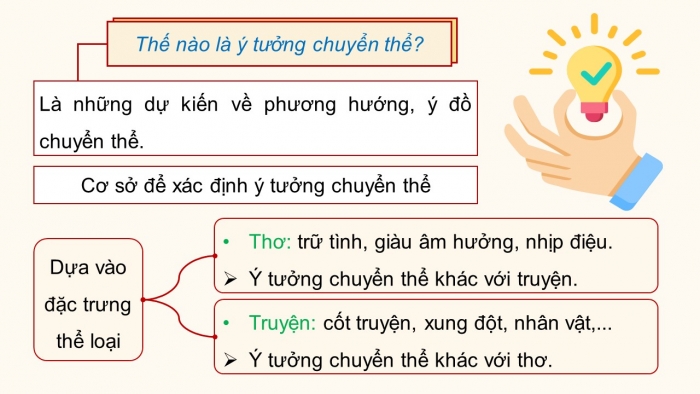 Thế nào là ý tưởng chuyển thể?

Là những dự kiến về phương hướng, ý đồ chuyển thể.

Cơ sở để xác định ý tưởng chuyển thể

Dựa vào đặc trưng thể loại

• Thơ: trữ tình, giàu âm hưởng, nhịp điệu.
➢ Ý tưởng chuyển thể khác với truyện.

• Truyện: cốt truyện, xung đột, nhân vật,...
➢ Ý tưởng chuyển thể khác với thơ.